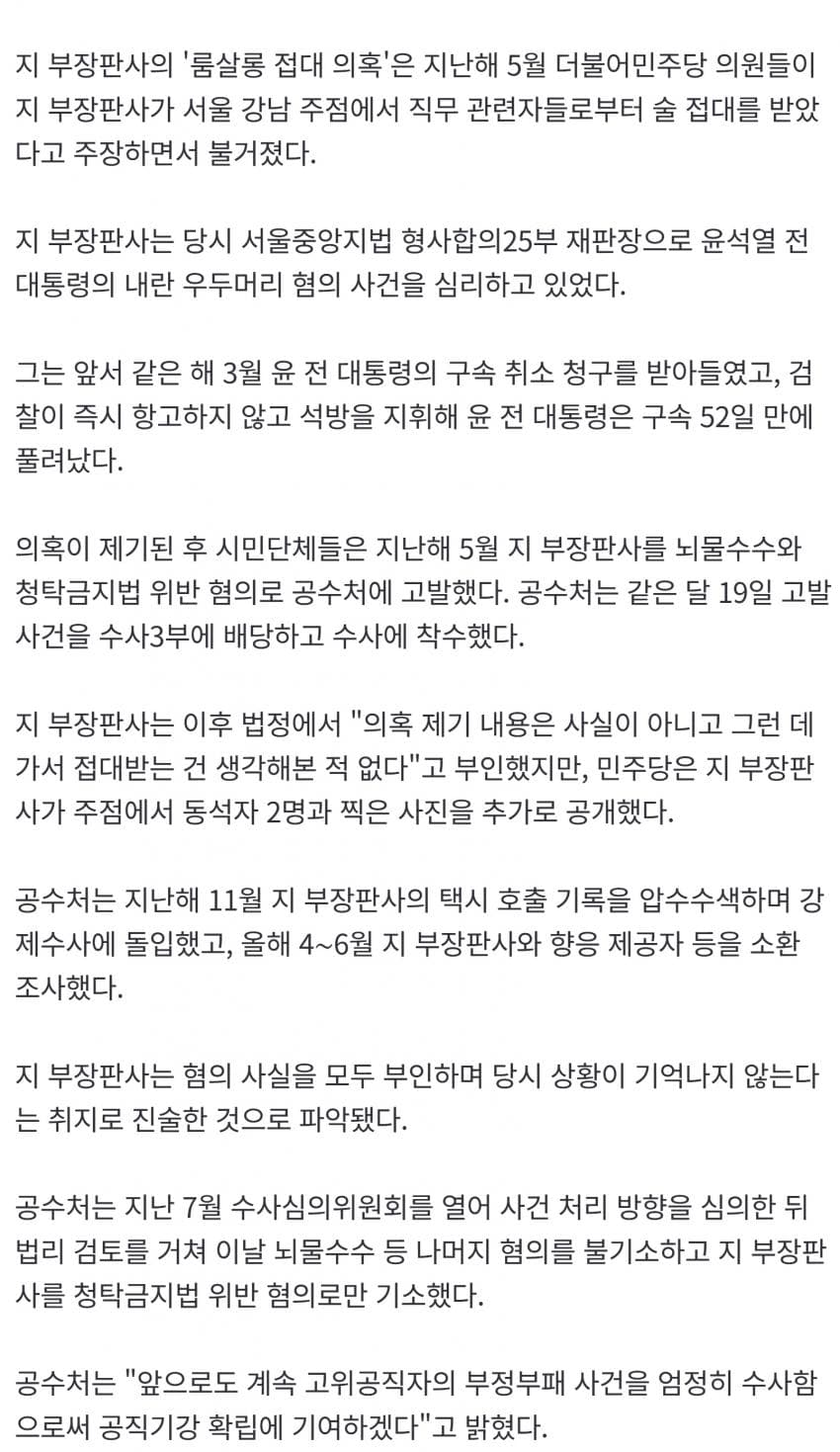 지 부장판사의 '룸살롱 접대 의혹'은 지난해 5월 더불어민주당 의원들이 지 부장판사가 서울 강남 주점에서 직무 관련자들로부터 술 접대를 받았다고 주장하면서 불거졌다.

지 부장판사는 당시 서울중앙지법 형사합의25부 재판장으로 윤석열 전 대통령의 내란 우두머리 혐의 사건을 심리하고 있었다.

그는 앞서 같은 해 3월 윤 전 대통령의 구속 취소 청구를 받아들였고, 검찰이 즉시 항고하지 않고 석방을 지휘해 윤 전 대통령은 구속 52일 만에 풀려났다.

의혹이 제기된 후 시민단체들은 지난해 5월 지 부장판사를 뇌물수수와 청탁금지법 위반 혐의로 공수처에 고발했다. 공수처는 같은 달 19일 고발 사건을 수사3부에 배당하고 수사에 착수했다.

지 부장판사는 이후 법정에서 "의혹 제기 내용은 사실이 아니고 그런 데 가서 접대받는 건 생각해본 적 없다"고 부인했지만, 민주당은 지 부장판사가 주점에서 동석자 2명과 찍은 사진을 추가로 공개했다.

공수처는 지난해 11월 지 부장판사의 택시 호출 기록을 압수수색하며 강제수사에 돌입했고, 올해 4~6월 지 부장판사와 향응 제공자 등을 소환 조사했다.

지 부장판사는 혐의 사실을 모두 부인하며 당시 상황이 기억나지 않는다는 취지로 진술한 것으로 파악됐다.

공수처는 지난 7월 수사심의위원회를 열어 사건 처리 방향을 심의한 뒤 법리 검토를 거쳐 이날 뇌물수수 등 나머지 혐의를 불기소하고 지 부장판사를 청탁금지법 위반 혐의로만 기소했다.

공수처는 "앞으로도 계속 고위공직자의 부정부패 사건을 엄정히 수사함으로써 공직기강 확립에 기여하겠다"고 밝혔다.